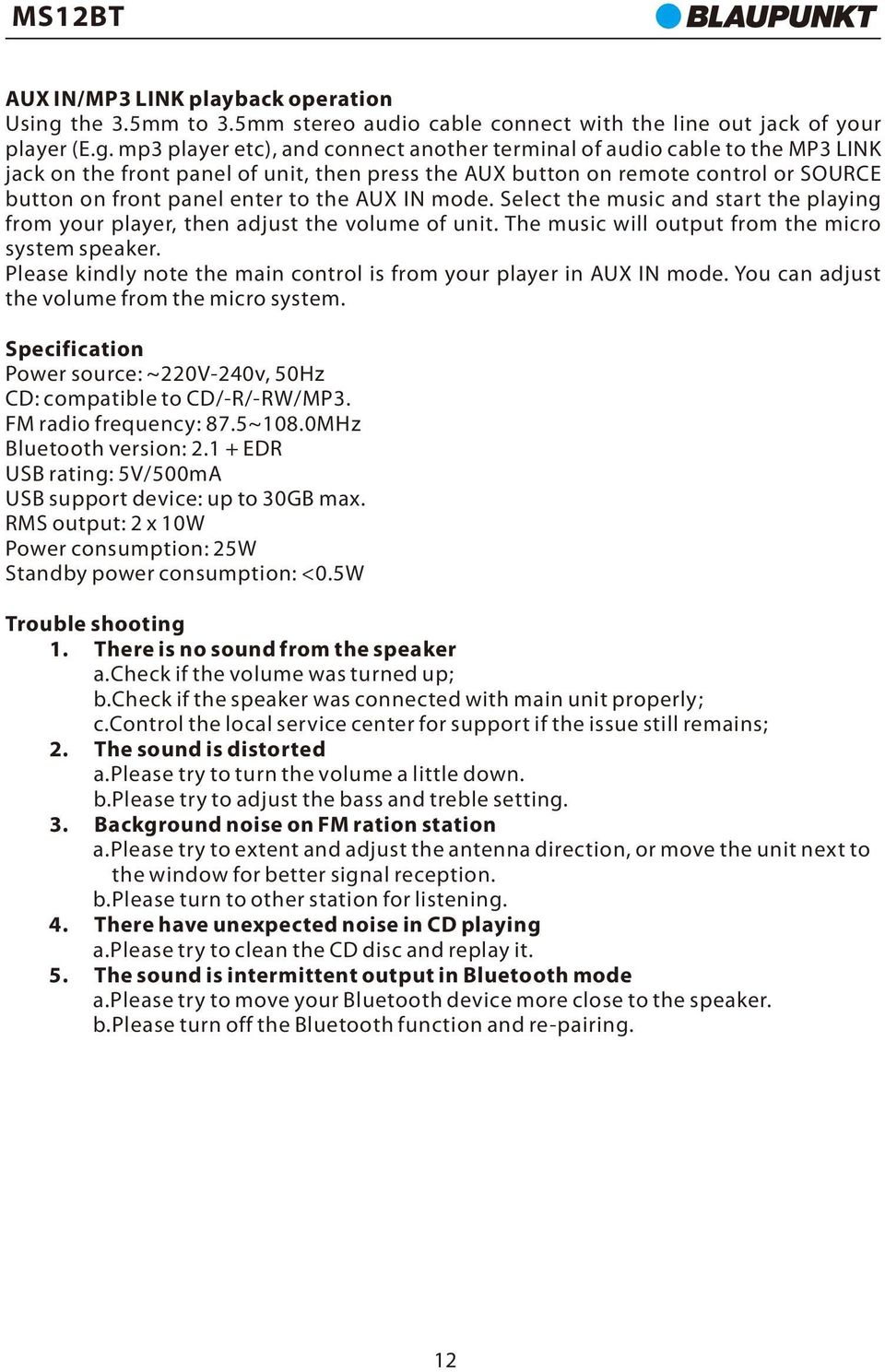 MS12BT

BLAUPUNKT

AUX IN/MP3 LINK playback operation
Using the 3.5mm to 3.5mm stereo audio cable connect with the line out jack of your player (E.g. mp3 player etc), and connect another terminal of audio cable to the MP3 LINK jack on the front panel of unit, then press the AUX button on remote control or SOURCE button on front panel enter to the AUX IN mode. Select the music and start the playing from your player, then adjust the volume of unit. The music will output from the micro system speaker.
Please kindly note the main control is from your player in AUX IN mode. You can adjust the volume from the micro system.

Specification
Power source: ~220V-240v, 50Hz
CD: compatible to CD/-R/-RW/MP3.
FM radio frequency: 87.5~108.0MHz
Bluetooth version: 2.1 + EDR
USB rating: 5V/500mA
USB support device: up to 30GB max.
RMS output: 2 x 10W
Power consumption: 25W
Standby power consumption: <0.5W

Trouble shooting
1. There is no sound from the speaker
a.Check if the volume was turned up;
b.Check if the speaker was connected with main unit properly;
c.Control the local service center for support if the issue still remains;
2. The sound is distorted
a.Please try to turn the volume a little down.
b.Please try to adjust the bass and treble setting.
3. Background noise on FM ration station
a.Please try to extent and adjust the antenna direction, or move the unit next to the window for better signal reception.
b.Please turn to other station for listening.
4. There have unexpected noise in CD playing
a.Please try to clean the CD disc and replay it.
5. The sound is intermittent output in Bluetooth mode
a.Please try to move your Bluetooth device more close to the speaker.
b.Please turn off the Bluetooth function and re-pairing.

12